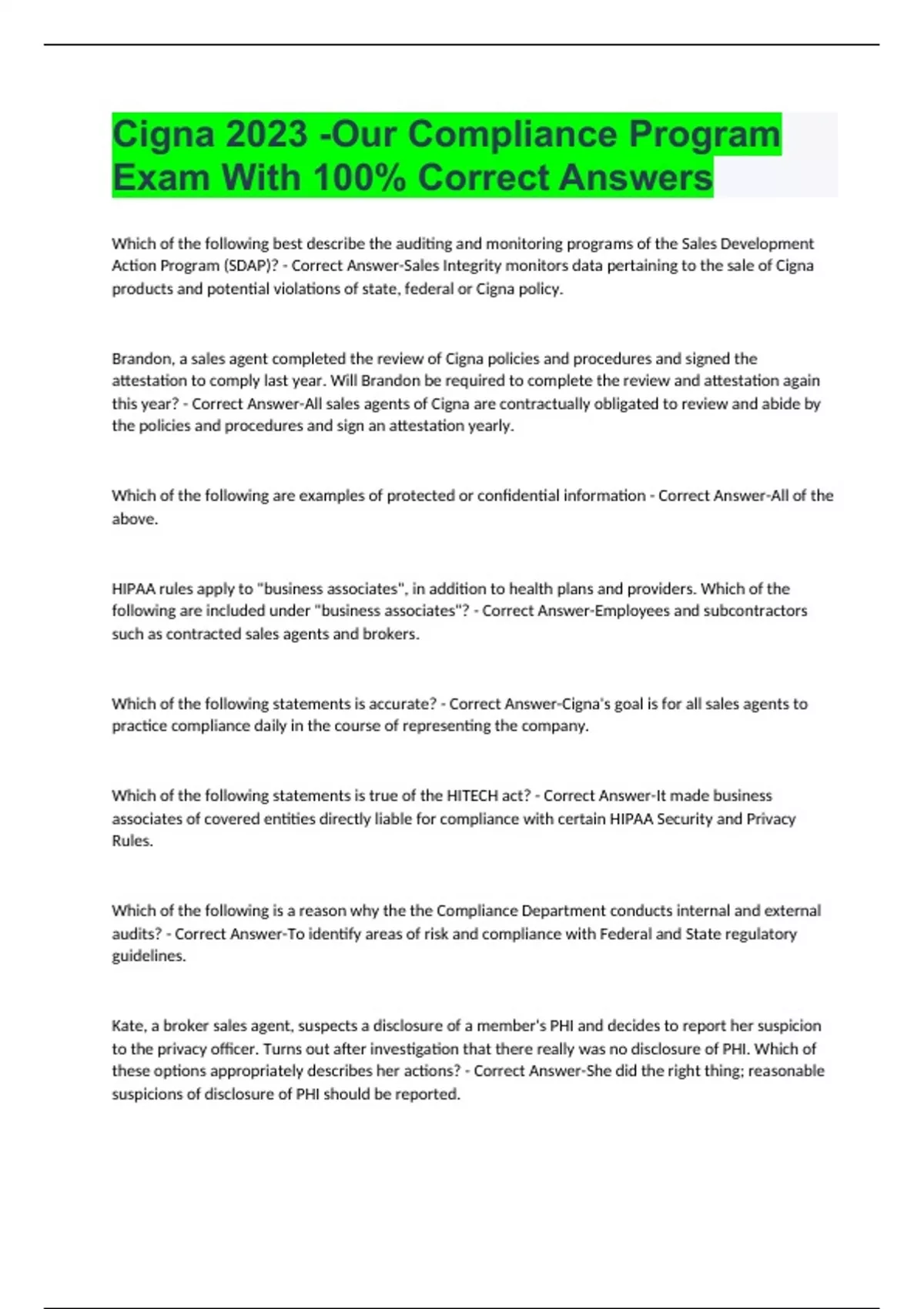 Cigna 2023 -Our Compliance Program Exam With 100% Correct Answers

Which of the following best describe the auditing and monitoring programs of the Sales Development Action Program (SDAP)? - Correct Answer-Sales Integrity monitors data pertaining to the sale of Cigna products and potential violations of state, federal or Cigna policy.

Brandon, a sales agent completed the review of Cigna policies and procedures and signed the attestation to comply last year. Will Brandon be required to complete the review and attestation again this year? - Correct Answer-All sales agents of Cigna are contractually obligated to review and abide by the policies and procedures and sign an attestation yearly.

Which of the following are examples of protected or confidential information - Correct Answer-All of the above.

HIPAA rules apply to "business associates", in addition to health plans and providers. Which of the following are included under "business associates"? - Correct Answer-Employees and subcontractors such as contracted sales agents and brokers.

Which of the following statements is accurate? - Correct Answer-Cigna's goal is for all sales agents to practice compliance daily in the course of representing the company.

Which of the following statements is true of the HITECH act? - Correct Answer-It made business associates of covered entities directly liable for compliance with certain HIPAA Security and Privacy Rules.

Which of the following is a reason why the the Compliance Department conducts internal and external audits? - Correct Answer-To identify areas of risk and compliance with Federal and State regulatory guidelines.

Kate, a broker sales agent, suspects a disclosure of a member's PHI and decides to report her suspicion to the privacy officer. Turns out after investigation that there really was no disclosure of PHI. Which of these options appropriately describes her actions? - Correct Answer-She did the right thing; reasonable suspicions of disclosure of PHI should be reported.